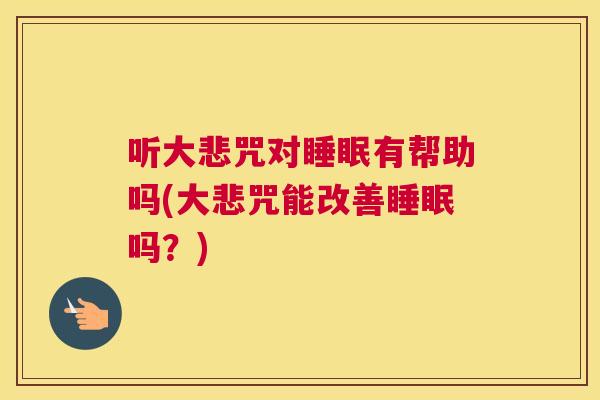 听大悲咒对睡眠有帮助吗(大悲咒能改善睡眠吗？)